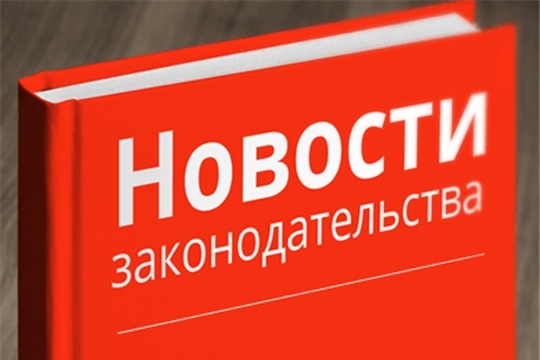 Новости
законодательства